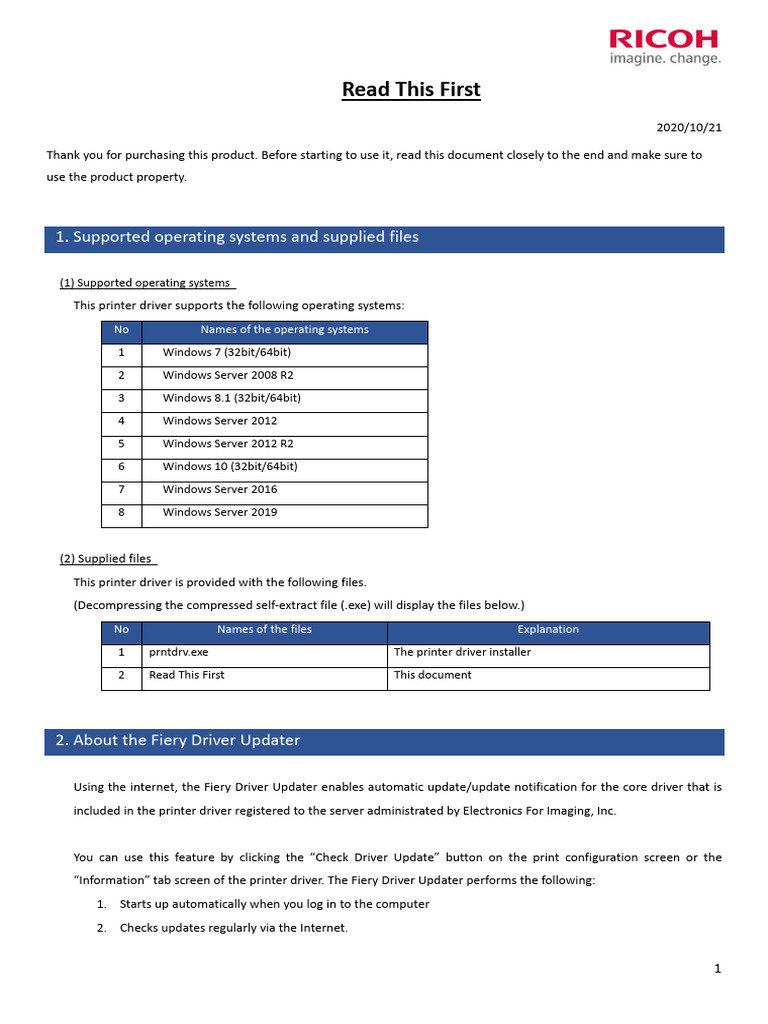 RICOH
imagine. change.

Read This First

2020/10/21

Thank you for purchasing this product. Before starting to use it, read this document closely to the end and make sure to use the product property.

1. Supported operating systems and supplied files

(1) Supported operating systems

This printer driver supports the following operating systems:

| No | Names of the operating systems |
|---|---|
| 1 | Windows 7 (32bit/64bit) |
| 2 | Windows Server 2008 R2 |
| 3 | Windows 8.1 (32bit/64bit) |
| 4 | Windows Server 2012 |
| 5 | Windows Server 2012 R2 |
| 6 | Windows 10 (32bit/64bit) |
| 7 | Windows Server 2016 |
| 8 | Windows Server 2019 |

(2) Supplied files

This printer driver is provided with the following files.

(Decompressing the compressed self-extract file (.exe) will display the files below.)

| No | Names of the files | Explanation |
|---|---|---|
| 1 | prntdrv.exe | The printer driver installer |
| 2 | Read This First | This document |

2. About the Fiery Driver Updater

Using the internet, the Fiery Driver Updater enables automatic update/update notification for the core driver that is included in the printer driver registered to the server administrated by Electronics For Imaging, Inc.

You can use this feature by clicking the “Check Driver Update” button on the print configuration screen or the “Information” tab screen of the printer driver. The Fiery Driver Updater performs the following:

1. Starts up automatically when you log in to the computer
2. Checks updates regularly via the Internet.

1